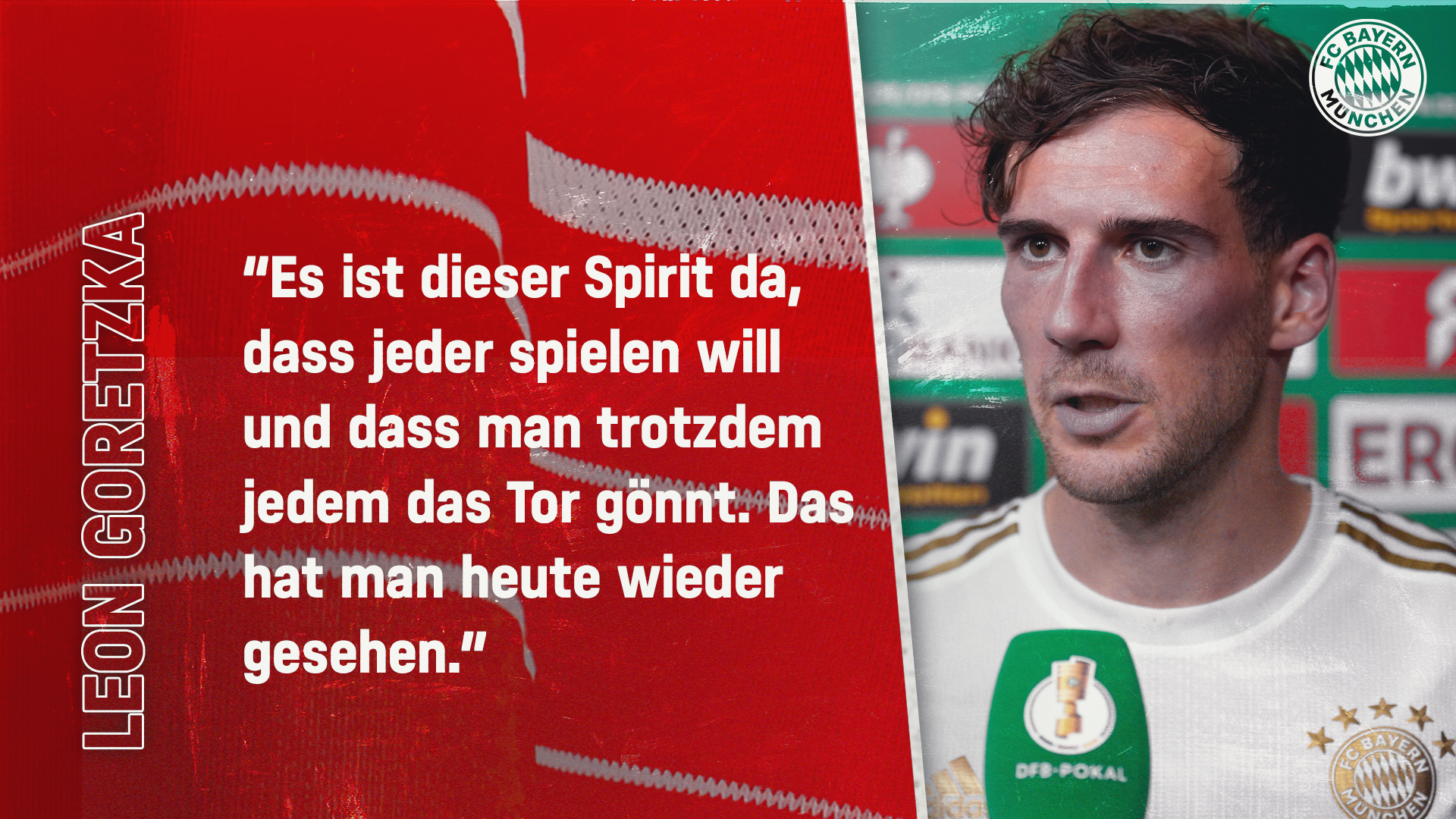 LEON GORETZKA

"Es ist dieser Spirit da, dass jeder spielen will und dass man trotzdem jedem das Tor gönnt. Das hat man heute wieder gesehen."

FC BAYERN MÜNCHEN

DFB-POKAL

FC BAYERN MÜNCHEN